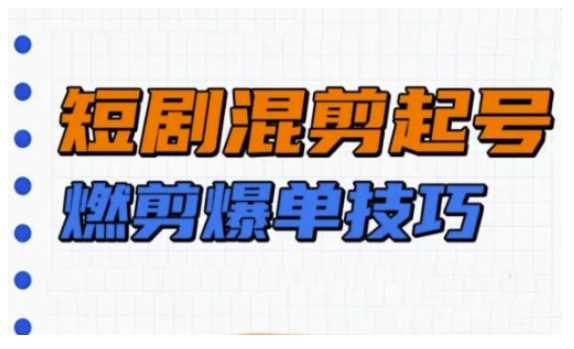 短剧混剪起号
燃剪爆单技巧